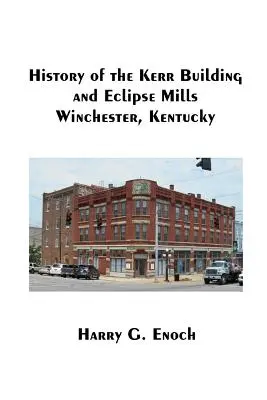 History of the Kerr Building and Eclipse Mills Winchester, Kentucky

Harry G. Enoch